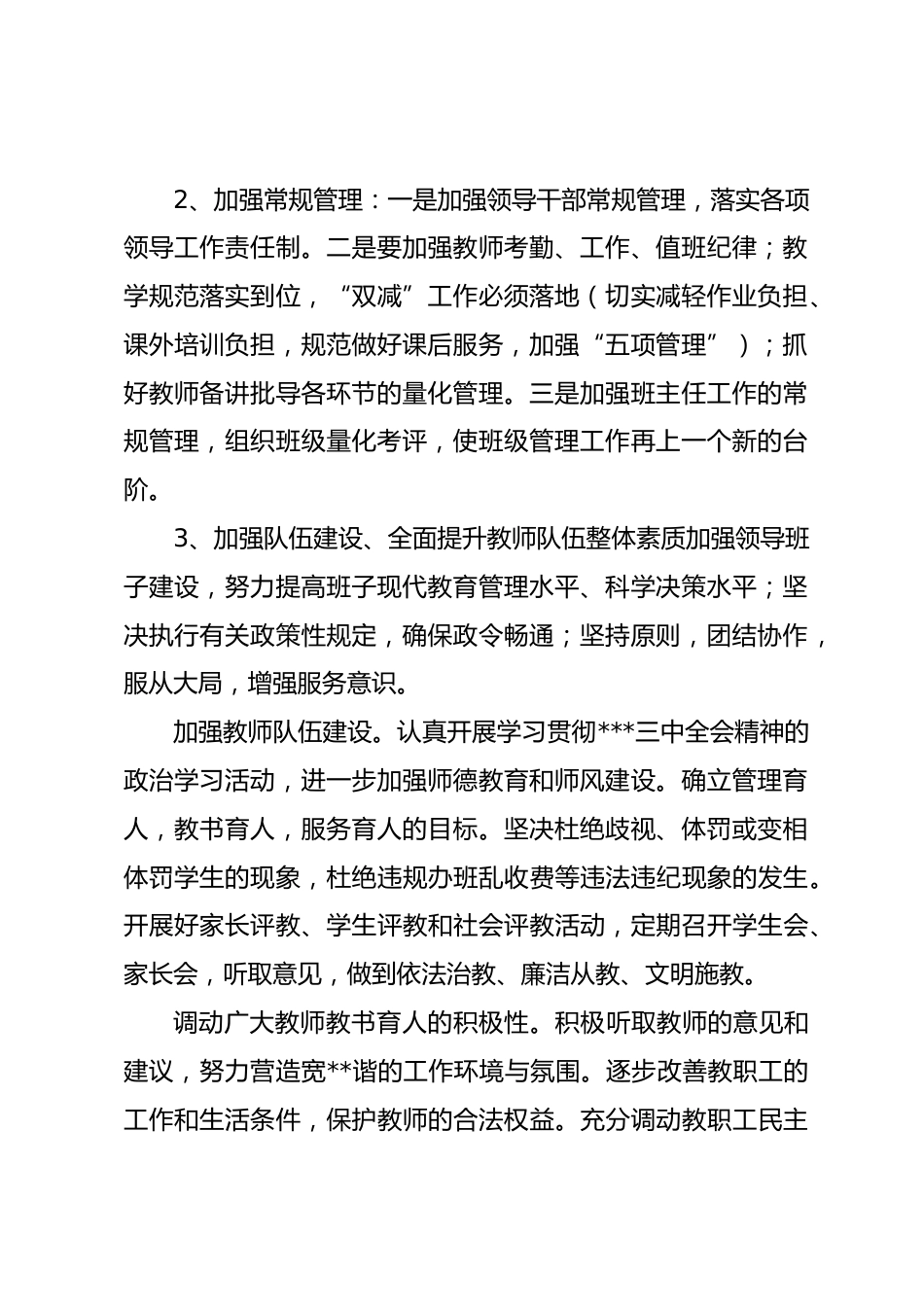 2、加强常规管理：一是加强领导干部常规管理，落实各项领导工作责任制。二是要加强教师考勤、工作、值班纪律；教学规范落实到位，“双减”工作必须落地（切实减轻作业负担、课外培训负担，规范做好课后服务，加强“五项管理”）；抓好教师备讲批导各环节的量化管理。三是加强班主任工作的常规管理，组织班级量化考评，使班级管理工作再上一个新的台阶。

3、加强队伍建设、全面提升教师队伍整体素质加强领导班子建设，努力提高班子现代教育管理水平、科学决策水平；坚决执行有关政策性规定，确保政令畅通；坚持原则，团结协作，服从大局，增强服务意识。

加强教师队伍建设。认真开展学习贯彻***三中全会精神的政治学习活动，进一步加强师德教育和师风建设。确立管理育人，教书育人，服务育人的目标。坚决杜绝歧视、体罚或变相体罚学生的现象，杜绝违规办班乱收费等违法违纪现象的发生。开展好家长评教、学生评教和社会评教活动，定期召开学生会、家长会，听取意见，做到依法治教、廉洁从教、文明施教。

调动广大教师教书育人的积极性。积极听取教师的意见和建议，努力营造宽**谐的工作环境与氛围。逐步改善教职工的工作和生活条件，保护教师的合法权益。充分调动教职工民主